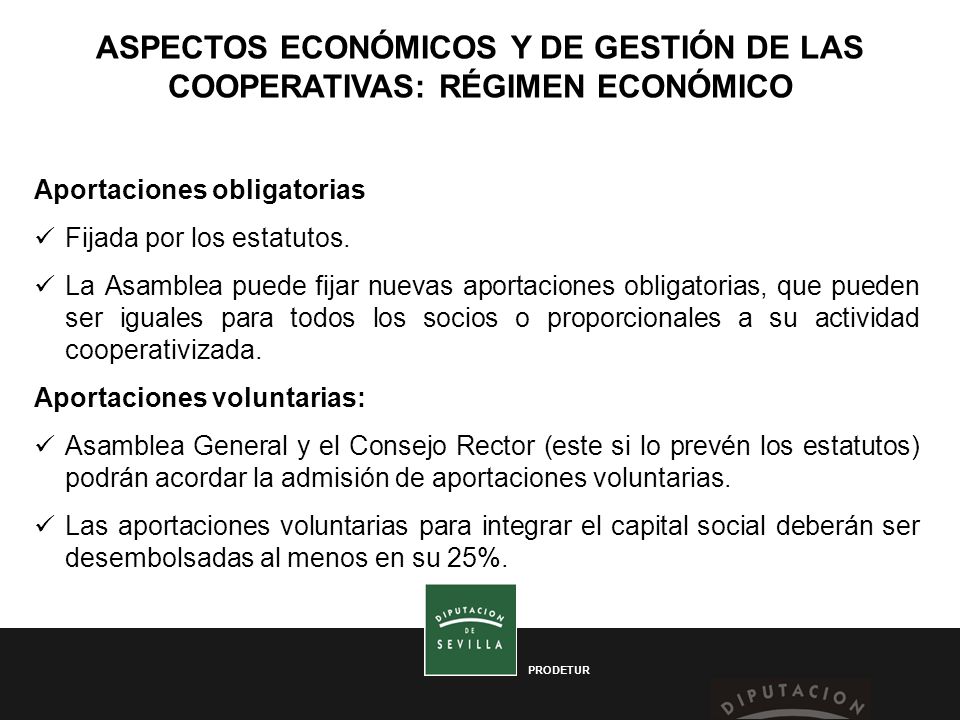 ASPECTOS ECONÓMICOS Y DE GESTIÓN DE LAS COOPERATIVAS: RÉGIMEN ECONÓMICO

Aportaciones obligatorias

✓ Fijada por los estatutos.

✓ La Asamblea puede fijar nuevas aportaciones obligatorias, que pueden ser iguales para todos los socios o proporcionales a su actividad cooperativizada.

Aportaciones voluntarias:

✓ Asamblea General y el Consejo Rector (este si lo prevén los estatutos) podrán acordar la admisión de aportaciones voluntarias.

✓ Las aportaciones voluntarias para integrar el capital social deberán ser desembolsadas al menos en su 25%.

DIPUTACION DE SEVILLA

PRODETUR

DIPUTACION